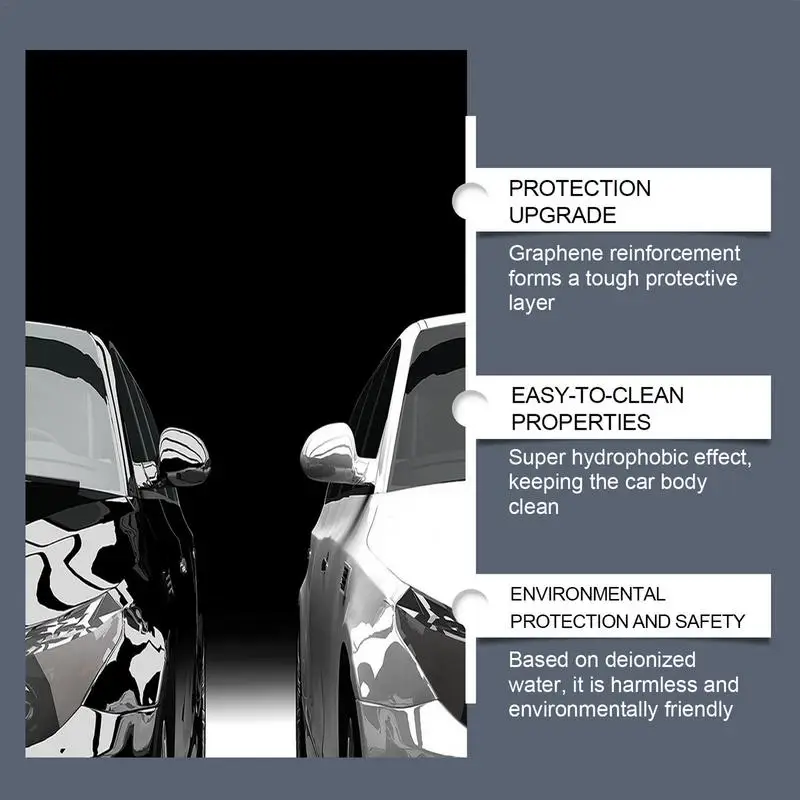 PROTECTION
UPGRADE

Graphene reinforcement forms a tough protective layer

EASY-TO-CLEAN
PROPERTIES

Super hydrophobic effect, keeping the car body clean

ENVIRONMENTAL
PROTECTION AND SAFETY

Based on deionized water, it is harmless and environmentally friendly